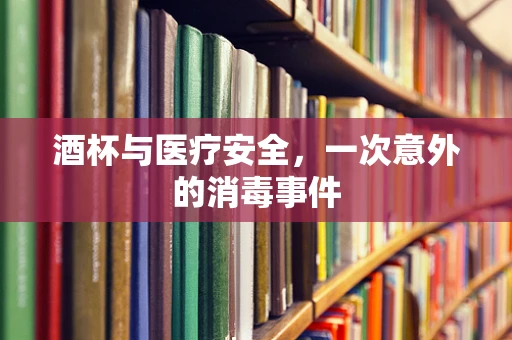 酒杯与医疗安全，一次意外的消毒事件